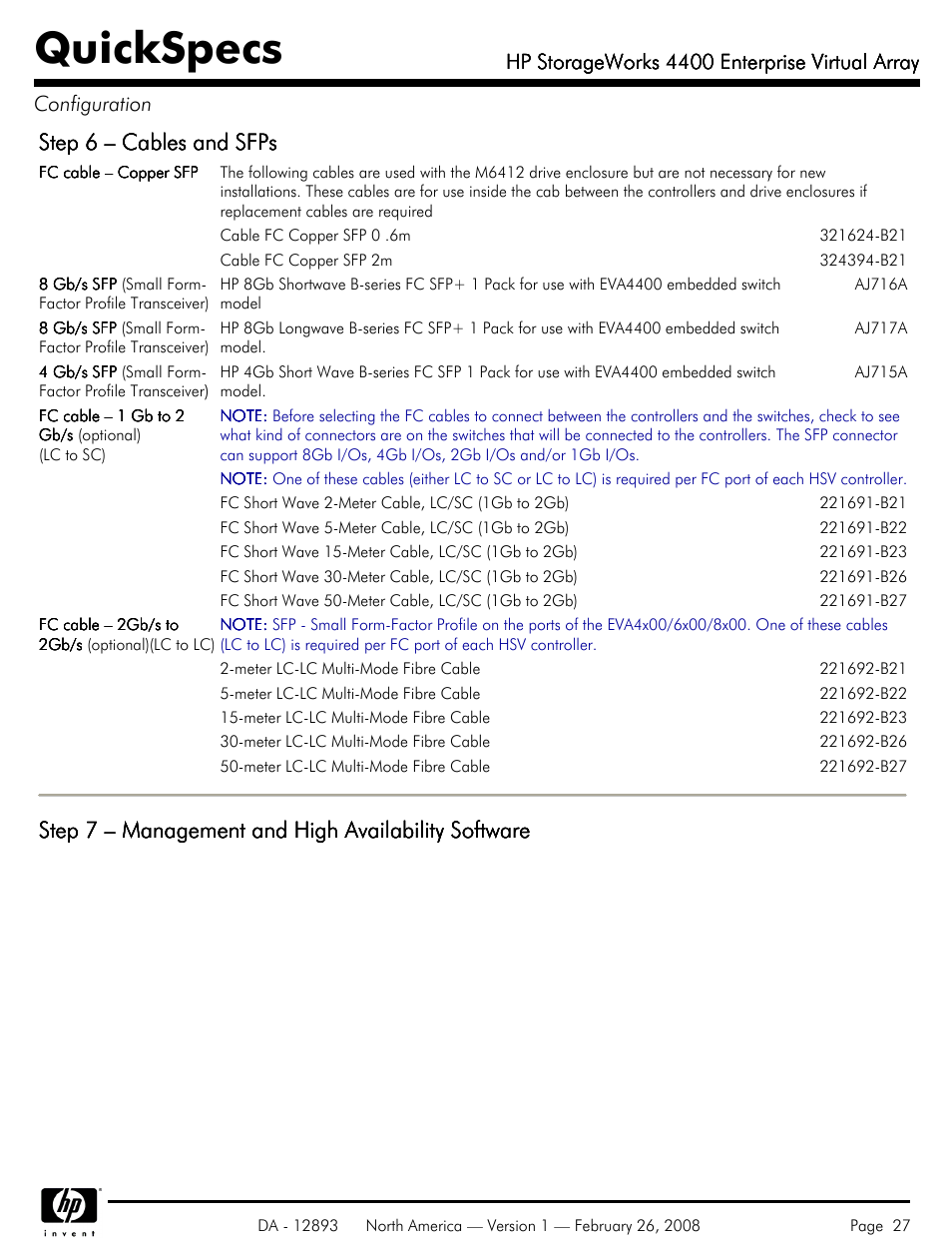 QuickSpecs

HP StorageWorks 4400 Enterprise Virtual Array

Configuration

Step 6 – Cables and SFPs

| | | |
|---|---|---|
| FC cable – Copper SFP | The following cables are used with the M6412 drive enclosure but are not necessary for new installations. These cables are for use inside the cab between the controllers and drive enclosures if replacement cables are required | |
| | Cable FC Copper SFP 0 .6m | 321624-B21 |
| | Cable FC Copper SFP 2m | 324394-B21 |
| 8 Gb/s SFP (Small Form-Factor Profile Transceiver) | HP 8Gb Shortwave B-series FC SFP+ 1 Pack for use with EVA4400 embedded switch model | AJ716A |
| 8 Gb/s SFP (Small Form-Factor Profile Transceiver) | HP 8Gb Longwave B-series FC SFP+ 1 Pack for use with EVA4400 embedded switch model. | AJ717A |
| 4 Gb/s SFP (Small Form-Factor Profile Transceiver) | HP 4Gb Short Wave B-series FC SFP 1 Pack for use with EVA4400 embedded switch model. | AJ715A |
| FC cable – 1 Gb to 2 Gb/s (optional) (LC to SC) | NOTE: Before selecting the FC cables to connect between the controllers and the switches, check to see what kind of connectors are on the switches that will be connected to the controllers. The SFP connector can support 8Gb I/Os, 4Gb I/Os, 2Gb I/Os and/or 1Gb I/Os. | |
| | NOTE: One of these cables (either LC to SC or LC to LC) is required per FC port of each HSV controller. | |
| | FC Short Wave 2-Meter Cable, LC/SC (1Gb to 2Gb) | 221691-B21 |
| | FC Short Wave 5-Meter Cable, LC/SC (1Gb to 2Gb) | 221691-B22 |
| | FC Short Wave 15-Meter Cable, LC/SC (1Gb to 2Gb) | 221691-B23 |
| | FC Short Wave 30-Meter Cable, LC/SC (1Gb to 2Gb) | 221691-B26 |
| | FC Short Wave 50-Meter Cable, LC/SC (1Gb to 2Gb) | 221691-B27 |
| FC cable – 2Gb/s to 2Gb/s (optional)(LC to LC) | NOTE: SFP - Small Form-Factor Profile on the ports of the EVA4x00/6x00/8x00. One of these cables (LC to LC) is required per FC port of each HSV controller. | |
| | 2-meter LC-LC Multi-Mode Fibre Cable | 221692-B21 |
| | 5-meter LC-LC Multi-Mode Fibre Cable | 221692-B22 |
| | 15-meter LC-LC Multi-Mode Fibre Cable | 221692-B23 |
| | 30-meter LC-LC Multi-Mode Fibre Cable | 221692-B26 |
| | 50-meter LC-LC Multi-Mode Fibre Cable | 221692-B27 |

Step 7 – Management and High Availability Software

hp invent

DA - 12893 North America — Version 1 — February 26, 2008 Page 27